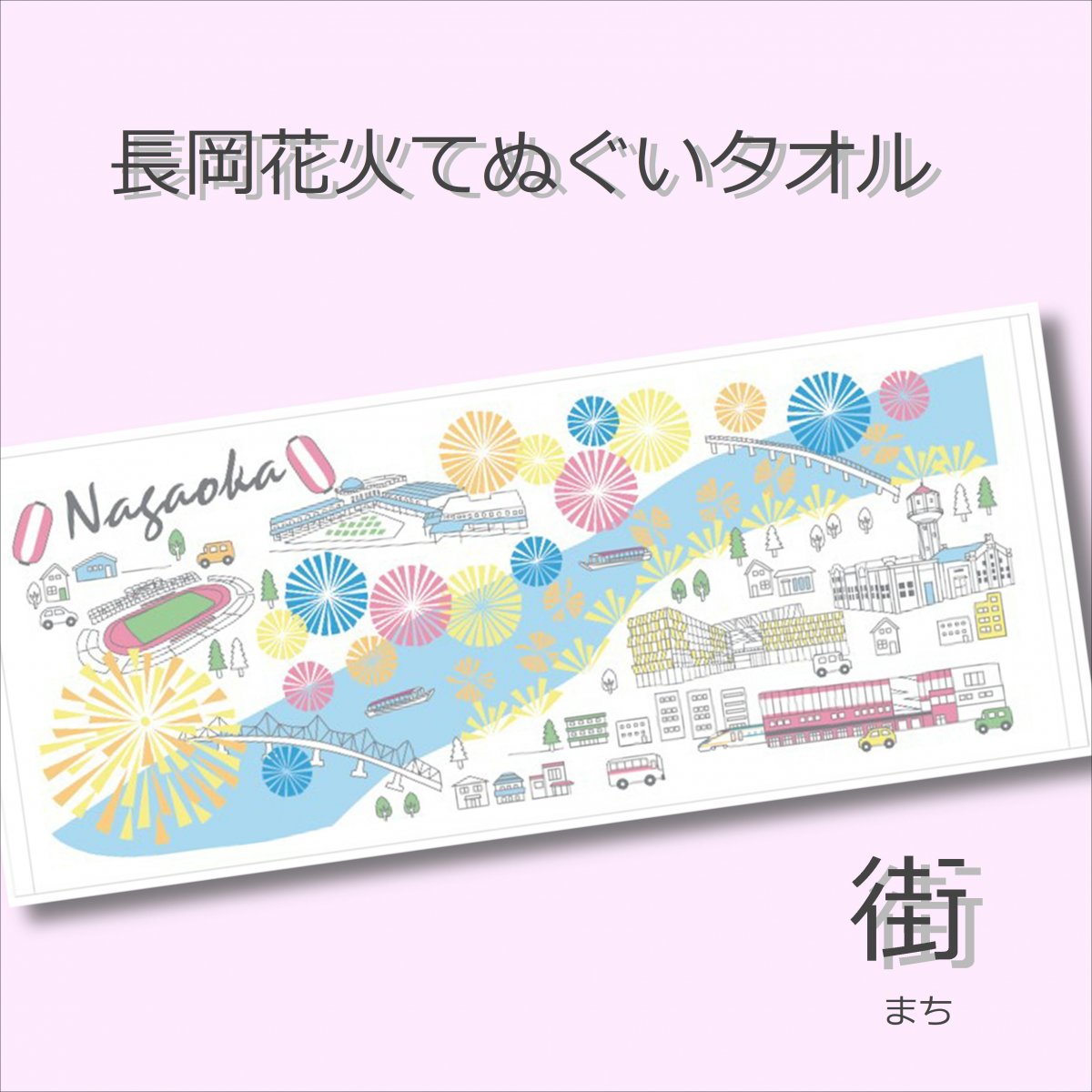 長岡花火てぬぐいタオル

Nagaoka

街
まち